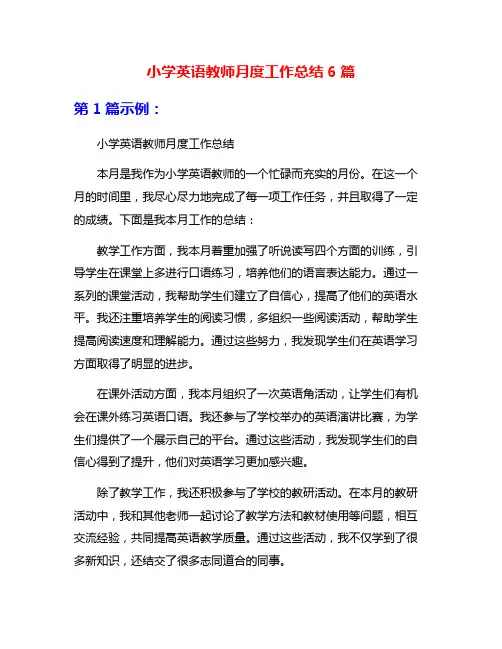 小学英语教师月度工作总结 6 篇

第 1 篇示例：

小学英语教师月度工作总结

本月是我作为小学英语教师的一个忙碌而充实的月份。在这一个月的时间里，我尽心尽力地完成了每一项工作任务，并且取得了一定的成绩。下面是我本月工作的总结：

教学工作方面，我本月着重加强了听说读写四个方面的训练，引导学生在课堂上多进行口语练习，培养他们的语言表达能力。通过一系列的课堂活动，我帮助学生们建立了自信心，提高了他们的英语水平。我还注重培养学生的阅读习惯，多组织一些阅读活动，帮助学生提高阅读速度和理解能力。通过这些努力，我发现学生们在英语学习方面取得了明显的进步。

在课外活动方面，我本月组织了一次英语角活动，让学生们有机会在课外练习英语口语。我还参与了学校举办的英语演讲比赛，为学生们提供了一个展示自己的平台。通过这些活动，我发现学生们的自信心得到了提升，他们对英语学习更加感兴趣。

除了教学工作，我还积极参与了学校的教研活动。在本月的教研活动中，我和其他老师一起讨论了教学方法和教材使用等问题，相互交流经验，共同提高英语教学质量。通过这些活动，我不仅学到了很多新知识，还结交了很多志同道合的同事。